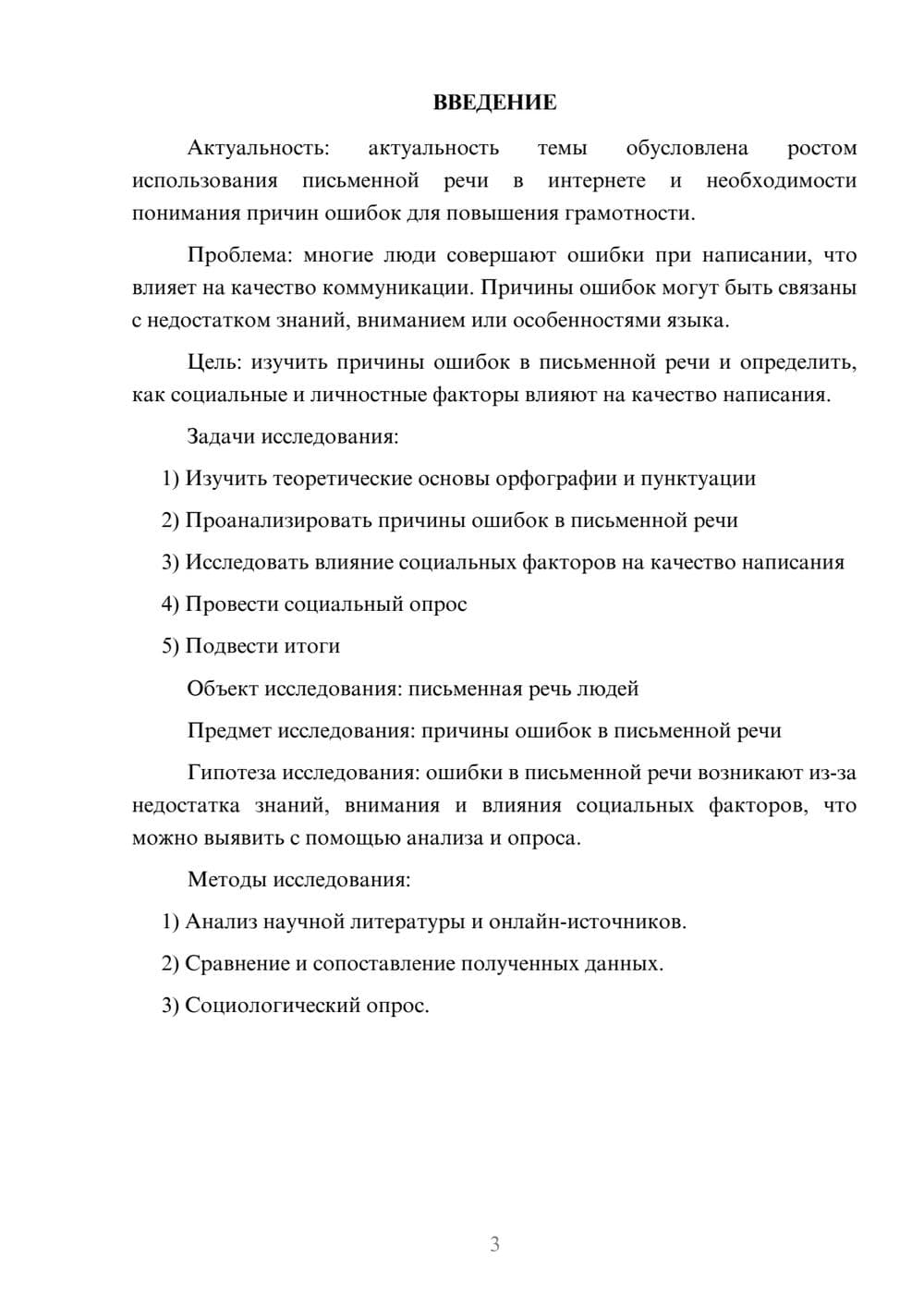 ВВЕДЕНИЕ

Актуальность: актуальность темы обусловлена ростом использования письменной речи в интернете и необходимости понимания причин ошибок для повышения грамотности.

Проблема: многие люди совершают ошибки при написании, что влияет на качество коммуникации. Причины ошибок могут быть связаны с недостатком знаний, вниманием или особенностями языка.

Цель: изучить причины ошибок в письменной речи и определить, как социальные и личностные факторы влияют на качество написания.

Задачи исследования:

1) Изучить теоретические основы орфографии и пунктуации

2) Проанализировать причины ошибок в письменной речи

3) Исследовать влияние социальных факторов на качество написания

4) Провести социальный опрос

5) Подвести итоги

Объект исследования: письменная речь людей

Предмет исследования: причины ошибок в письменной речи

Гипотеза исследования: ошибки в письменной речи возникают из-за недостатка знаний, внимания и влияния социальных факторов, что можно выявить с помощью анализа и опроса.

Методы исследования:

1) Анализ научной литературы и онлайн-источников.

2) Сравнение и сопоставление полученных данных.

3) Социологический опрос.

3